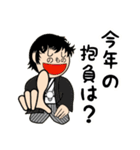 今年の抱負は？